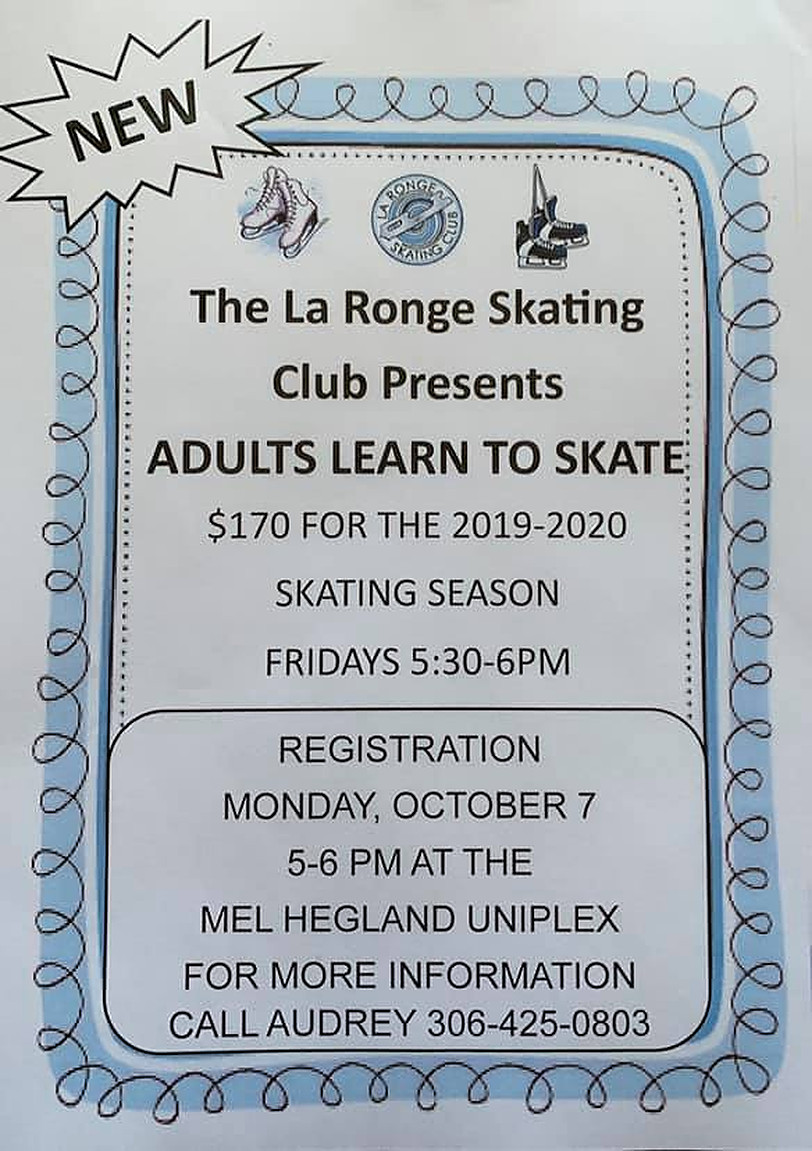 NEW

LA RONGE SKATING CLUB

The La Ronge Skating Club Presents

ADULTS LEARN TO SKATE

$170 FOR THE 2019-2020 SKATING SEASON

FRIDAYS 5:30-6PM

REGISTRATION
MONDAY, OCTOBER 7
5-6 PM AT THE
MEL HEGLAND UNIPLEX
FOR MORE INFORMATION
CALL AUDREY 306-425-0803